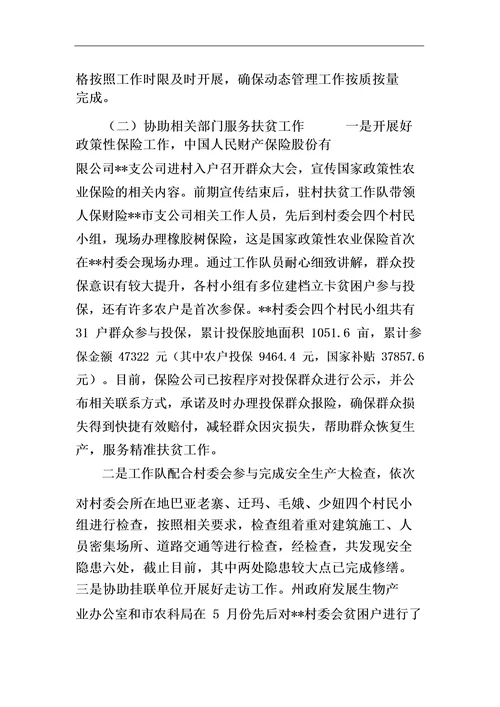 格按照工作时限及时开展，确保动态管理工作按质按量完成。

（二）协助相关部门服务扶贫工作　　一是开展好政策性保险工作，中国人民财产保险股份有限公司**支公司进村入户召开群众大会，宣传国家政策性农业保险的相关内容。前期宣传结束后，驻村扶贫工作队带领人保财险**市支公司相关工作人员，先后到村委会四个村民小组，现场办理橡胶树保险，这是国家政策性农业保险首次在**村委会现场办理。通过工作队员耐心细致讲解，群众投保意识有较大提升，各村小组有多位建档立卡贫困户参与投保，还有许多农户是首次参保。**村委会四个村民小组共有 31 户群众参与投保，累计投保胶地面积 1051.6 亩，累计参保金额 47322 元（其中农户投保 9464.4 元，国家补贴 37857.6 元）。目前，保险公司已按程序对投保群众进行公示，并公布相关联系方式，承诺及时办理投保群众报险，确保群众损失得到快捷有效赔付，减轻群众因灾损失，帮助群众恢复生产，服务精准扶贫工作。

二是工作队配合村委会参与完成安全生产大检查，依次对村委会所在地巴亚老寨、迁玛、毛娥、少妞四个村民小组进行检查，按照相关要求，检查组着重对建筑施工、人员密集场所、道路交通等进行检查，经检查，共发现安全隐患六处，截止目前，其中两处隐患较大点已完成修缮。三是协助挂联单位开展好走访工作。州政府发展生物产业办公室和市农科局在 5 月份先后对**村委会贫困户进行了